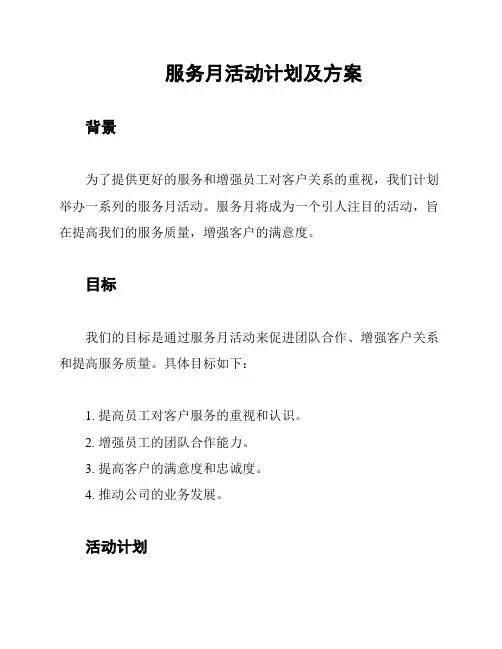 服务月活动计划及方案

背景

为了提供更好的服务和增强员工对客户关系的重视，我们计划举办一系列的服务月活动。服务月将成为一个引人注目的活动，旨在提高我们的服务质量，增强客户的满意度。

目标

我们的目标是通过服务月活动来促进团队合作、增强客户关系和提高服务质量。具体目标如下：

1. 提高员工对客户服务的重视和认识。
2. 增强员工的团队合作能力。
3. 提高客户的满意度和忠诚度。
4. 推动公司的业务发展。

活动计划